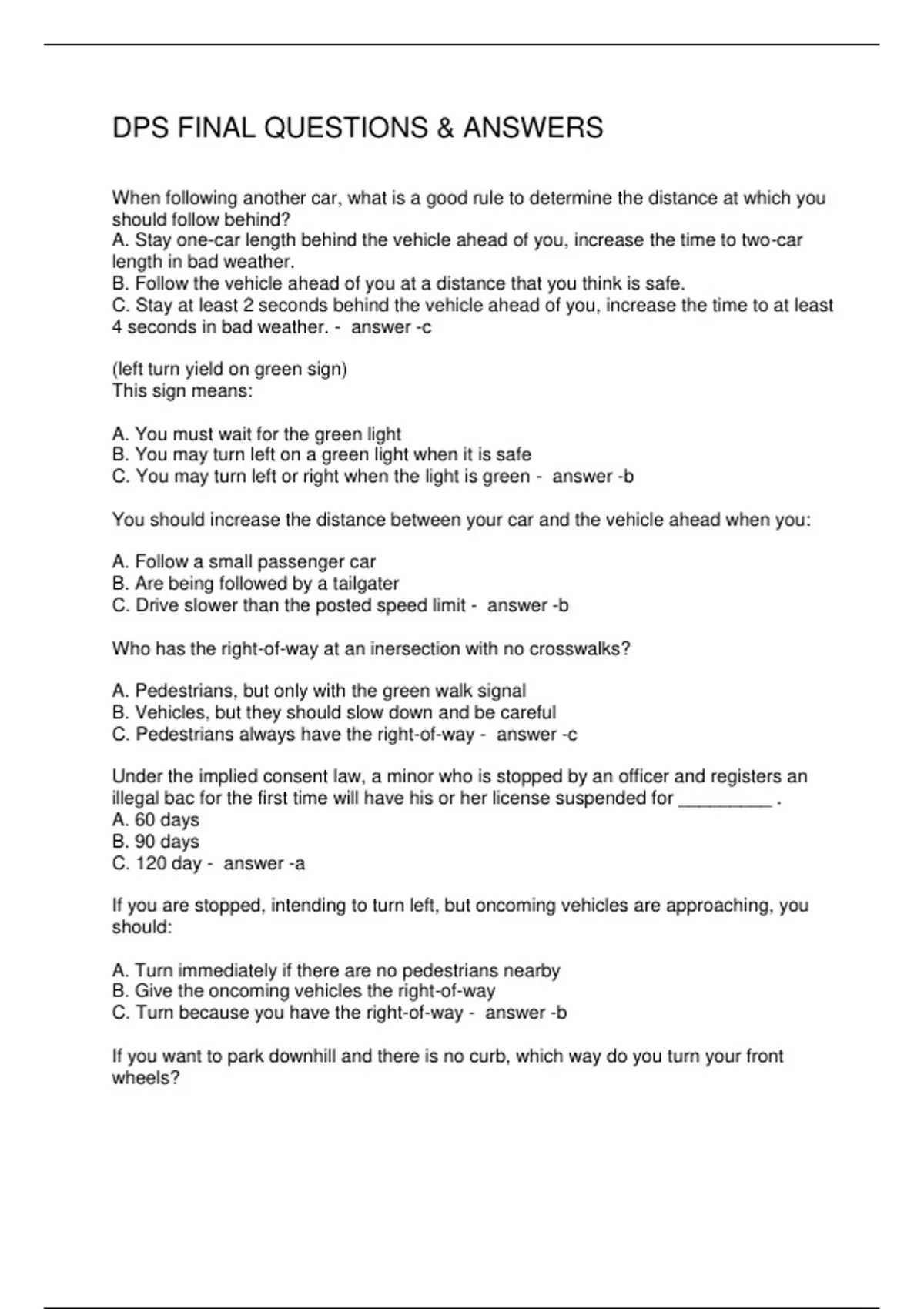 DPS FINAL QUESTIONS & ANSWERS

When following another car, what is a good rule to determine the distance at which you should follow behind?
A. Stay one-car length behind the vehicle ahead of you, increase the time to two-car length in bad weather.
B. Follow the vehicle ahead of you at a distance that you think is safe.
C. Stay at least 2 seconds behind the vehicle ahead of you, increase the time to at least 4 seconds in bad weather. - answer -c

(left turn yield on green sign)
This sign means:

A. You must wait for the green light
B. You may turn left on a green light when it is safe
C. You may turn left or right when the light is green - answer -b

You should increase the distance between your car and the vehicle ahead when you:

A. Follow a small passenger car
B. Are being followed by a tailgater
C. Drive slower than the posted speed limit - answer -b

Who has the right-of-way at an inersection with no crosswalks?

A. Pedestrians, but only with the green walk signal
B. Vehicles, but they should slow down and be careful
C. Pedestrians always have the right-of-way - answer -c

Under the implied consent law, a minor who is stopped by an officer and registers an illegal bac for the first time will have his or her license suspended for _________ .
A. 60 days
B. 90 days
C. 120 day - answer -a

If you are stopped, intending to turn left, but oncoming vehicles are approaching, you should:

A. Turn immediately if there are no pedestrians nearby
B. Give the oncoming vehicles the right-of-way
C. Turn because you have the right-of-way - answer -b

If you want to park downhill and there is no curb, which way do you turn your front wheels?